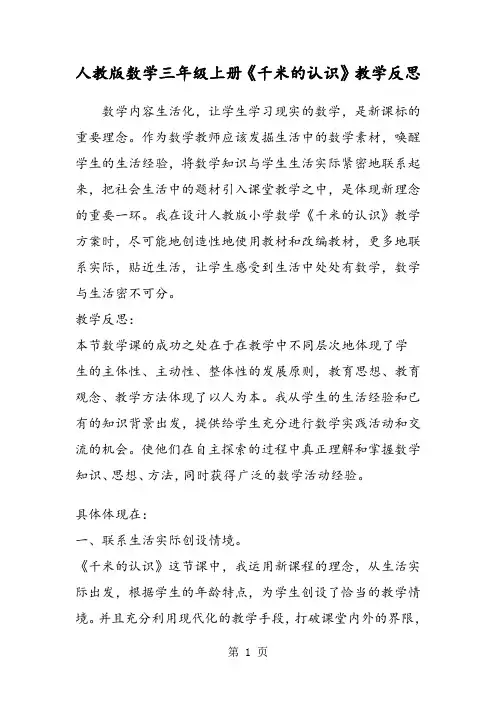 人教版数学三年级上册《千米的认识》教学反思

数学内容生活化，让学生学习现实的数学，是新课标的重要理念。作为数学教师应该发掘生活中的数学素材，唤醒学生的生活经验，将数学知识与学生生活实际紧密地联系起来，把社会生活中的题材引入课堂教学之中，是体现新理念的重要一环。我在设计人教版小学数学《千米的认识》教学方案时，尽可能地创造性地使用教材和改编教材，更多地联系实际，贴近生活，让学生感受到生活中处处有数学，数学与生活密不可分。

教学反思：

本节数学课的成功之处在于在教学中不同层次地体现了学生的主体性、主动性、整体性的发展原则，教育思想、教育观念、教学方法体现了以人为本。我从学生的生活经验和已有的知识背景出发，提供给学生充分进行数学实践活动和交流的机会。使他们在自主探索的过程中真正理解和掌握数学知识、思想、方法，同时获得广泛的数学活动经验。

具体体现在：

一、联系生活实际创设情境。

《千米的认识》这节课中，我运用新课程的理念，从生活实际出发，根据学生的年龄特点，为学生创设了恰当的教学情境。并且充分利用现代化的教学手段，打破课堂内外的界限，

第 1 页